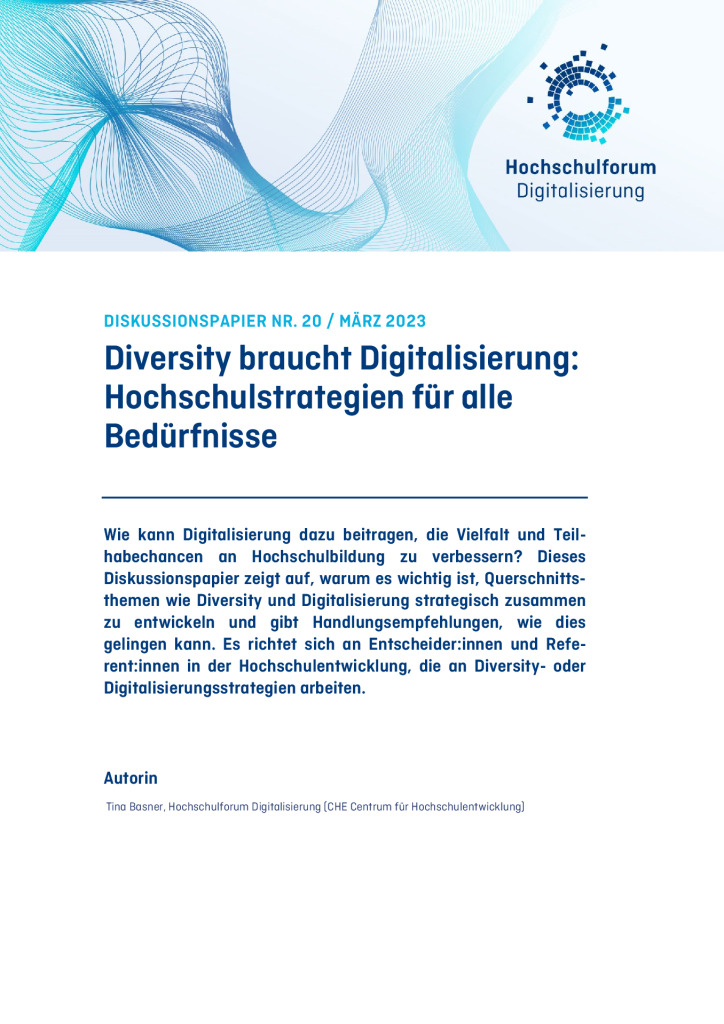 Hochschulforum
Digitalisierung

DISKUSSIONSPAPIER NR. 20 / MÄRZ 2023

Diversity braucht Digitalisierung: Hochschulstrategien für alle Bedürfnisse

Wie kann Digitalisierung dazu beitragen, die Vielfalt und Teilhabechancen an Hochschulbildung zu verbessern? Dieses Diskussionspapier zeigt auf, warum es wichtig ist, Querschnittsthemen wie Diversity und Digitalisierung strategisch zusammen zu entwickeln und gibt Handlungsempfehlungen, wie dies gelingen kann. Es richtet sich an Entscheider:innen und Referent:innen in der Hochschulentwicklung, die an Diversity- oder Digitalisierungsstrategien arbeiten.

Autorin

Tina Basner, Hochschulforum Digitalisierung (CHE Centrum für Hochschulentwicklung)